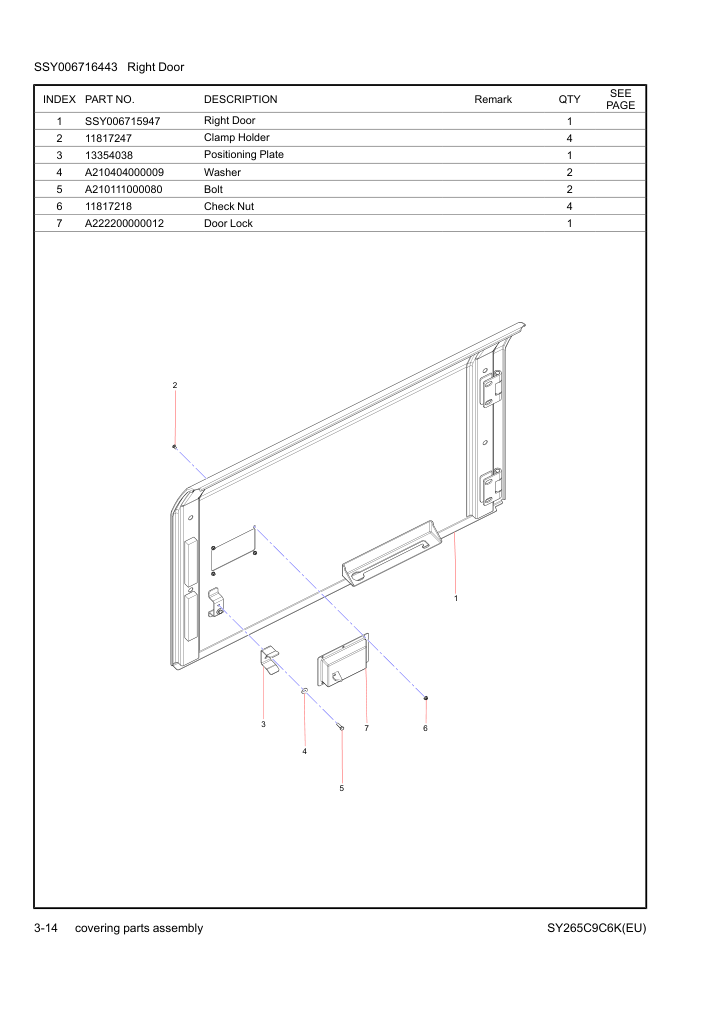 SSY006716443 Right Door

| INDEX | PART NO. | DESCRIPTION | Remark | QTY | SEE PAGE |
|---|---|---|---|---|---|
| 1 | SSY006715947 | Right Door | | 1 | |
| 2 | 11817247 | Clamp Holder | | 4 | |
| 3 | 13354038 | Positioning Plate | | 1 | |
| 4 | A210404000009 | Washer | | 2 | |
| 5 | A210111000080 | Bolt | | 2 | |
| 6 | 11817218 | Check Nut | | 4 | |
| 7 | A222200000012 | Door Lock | | 1 | |

2
1
3
7
6
4
5

3-14 covering parts assembly SY265C9C6K(EU)